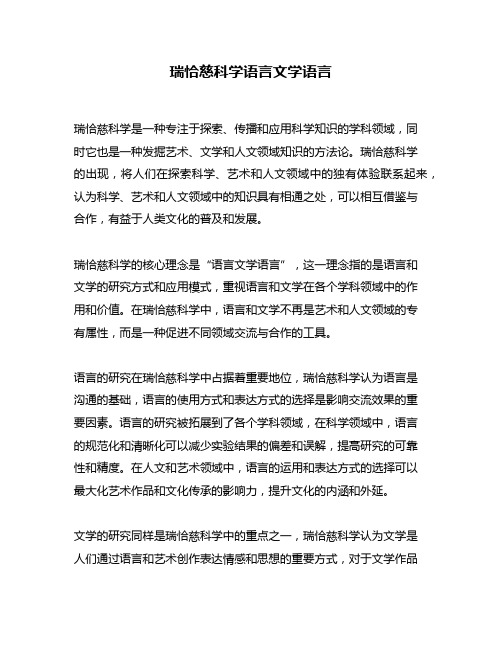 瑞恰慈科学语言文学语言

瑞恰慈科学是一种专注于探索、传播和应用科学知识的学科领域，同时它也是一种发掘艺术、文学和人文领域知识的方法论。瑞恰慈科学的出现，将人们在探索科学、艺术和人文领域中的独有体验联系起来，认为科学、艺术和人文领域中的知识具有相通之处，可以相互借鉴与合作，有益于人类文化的普及和发展。

瑞恰慈科学的核心理念是“语言文学语言”，这一理念指的是语言和文学的研究方式和应用模式，重视语言和文学在各个学科领域中的作用和价值。在瑞恰慈科学中，语言和文学不再是艺术和人文领域的专有属性，而是一种促进不同领域交流与合作的工具。

语言的研究在瑞恰慈科学中占据着重要地位，瑞恰慈科学认为语言是沟通的基础，语言的使用方式和表达方式的选择是影响交流效果的重要因素。语言的研究被拓展到了各个学科领域，在科学领域中，语言的规范化和清晰化可以减少实验结果的偏差和误解，提高研究的可靠性和精度。在人文和艺术领域中，语言的运用和表达方式的选择可以最大化艺术作品和文化传承的影响力，提升文化的内涵和外延。

文学的研究同样是瑞恰慈科学中的重点之一，瑞恰慈科学认为文学是人们通过语言和艺术创作表达情感和思想的重要方式，对于文学作品